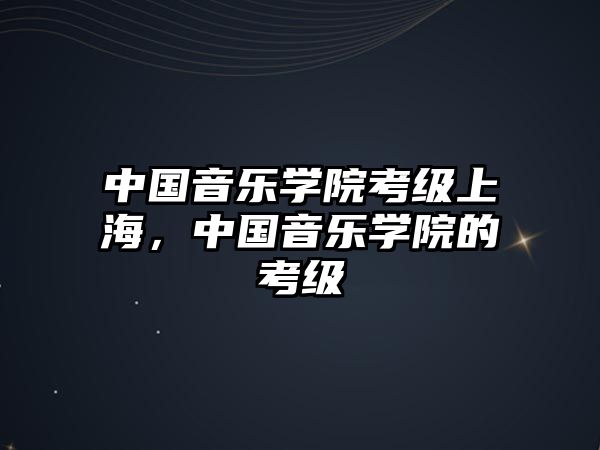 中国音乐学院考级上海，中国音乐学院的考级